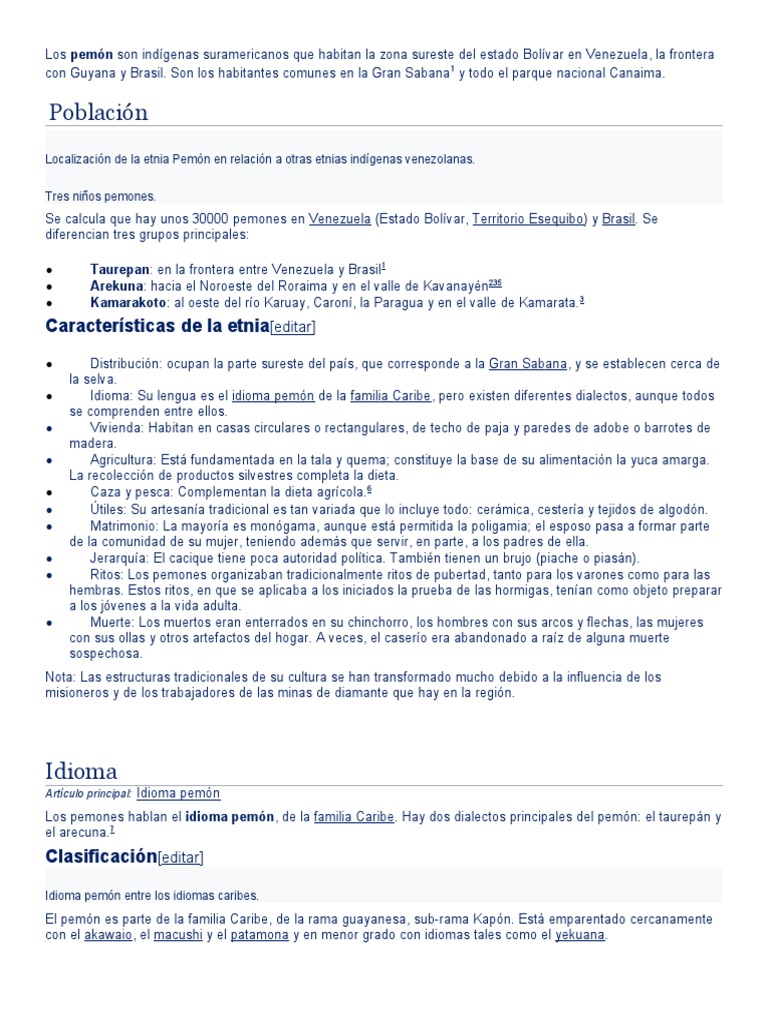 Los pemón son indígenas suramericanos que habitan la zona sureste del estado Bolívar en Venezuela, la frontera con Guyana y Brasil. Son los habitantes comunes en la Gran Sabana$^{1}$ y todo el parque nacional Canaima.

Población

Localización de la etnia Pemón en relación a otras etnias indígenas venezolanas.

Tres niños pemones.

Se calcula que hay unos 30000 pemones en Venezuela (Estado Bolívar, Territorio Esequibo) y Brasil. Se diferencian tres grupos principales:

• Taurepan: en la frontera entre Venezuela y Brasil$^{1}$
• Arekuna: hacia el Noroeste del Roraima y en el valle de Kavanayén$^{235}$
• Kamarakoto: al oeste del río Karuay, Caroní, la Paragua y en el valle de Kamarata.$^{3}$

Características de la etnia[editar]

• Distribución: ocupan la parte sureste del país, que corresponde a la Gran Sabana, y se establecen cerca de la selva.
• Idioma: Su lengua es el idioma pemón de la familia Caribe, pero existen diferentes dialectos, aunque todos se comprenden entre ellos.
• Vivienda: Habitan en casas circulares o rectangulares, de techo de paja y paredes de adobe o barrotes de madera.
• Agricultura: Está fundamentada en la tala y quema; constituye la base de su alimentación la yuca amarga. La recolección de productos silvestres completa la dieta.
• Caza y pesca: Complementan la dieta agrícola.$^{6}$
• Útiles: Su artesanía tradicional es tan variada que lo incluye todo: cerámica, cestería y tejidos de algodón.
• Matrimonio: La mayoría es monógama, aunque está permitida la poligamia; el esposo pasa a formar parte de la comunidad de su mujer, teniendo además que servir, en parte, a los padres de ella.
• Jerarquía: El cacique tiene poca autoridad política. También tienen un brujo (piache o piasán).
• Ritos: Los pemones organizaban tradicionalmente ritos de pubertad, tanto para los varones como para las hembras. Estos ritos, en que se aplicaba a los iniciados la prueba de las hormigas, tenían como objeto preparar a los jóvenes a la vida adulta.
• Muerte: Los muertos eran enterrados en su chinchorro, los hombres con sus arcos y flechas, las mujeres con sus ollas y otros artefactos del hogar. A veces, el caserío era abandonado a raíz de alguna muerte sospechosa.

Nota: Las estructuras tradicionales de su cultura se han transformado mucho debido a la influencia de los misioneros y de los trabajadores de las minas de diamante que hay en la región.

Idioma

Artículo principal: Idioma pemón

Los pemones hablan el idioma pemón, de la familia Caribe. Hay dos dialectos principales del pemón: el taurepán y el arecuna.$^{7}$

Clasificación[editar]

Idioma pemón entre los idiomas caribes.

El pemón es parte de la familia Caribe, de la rama guayanesa, sub-rama Kapón. Está emparentado cercanamente con el akawaio, el macushi y el patamona y en menor grado con idiomas tales como el yekuana.